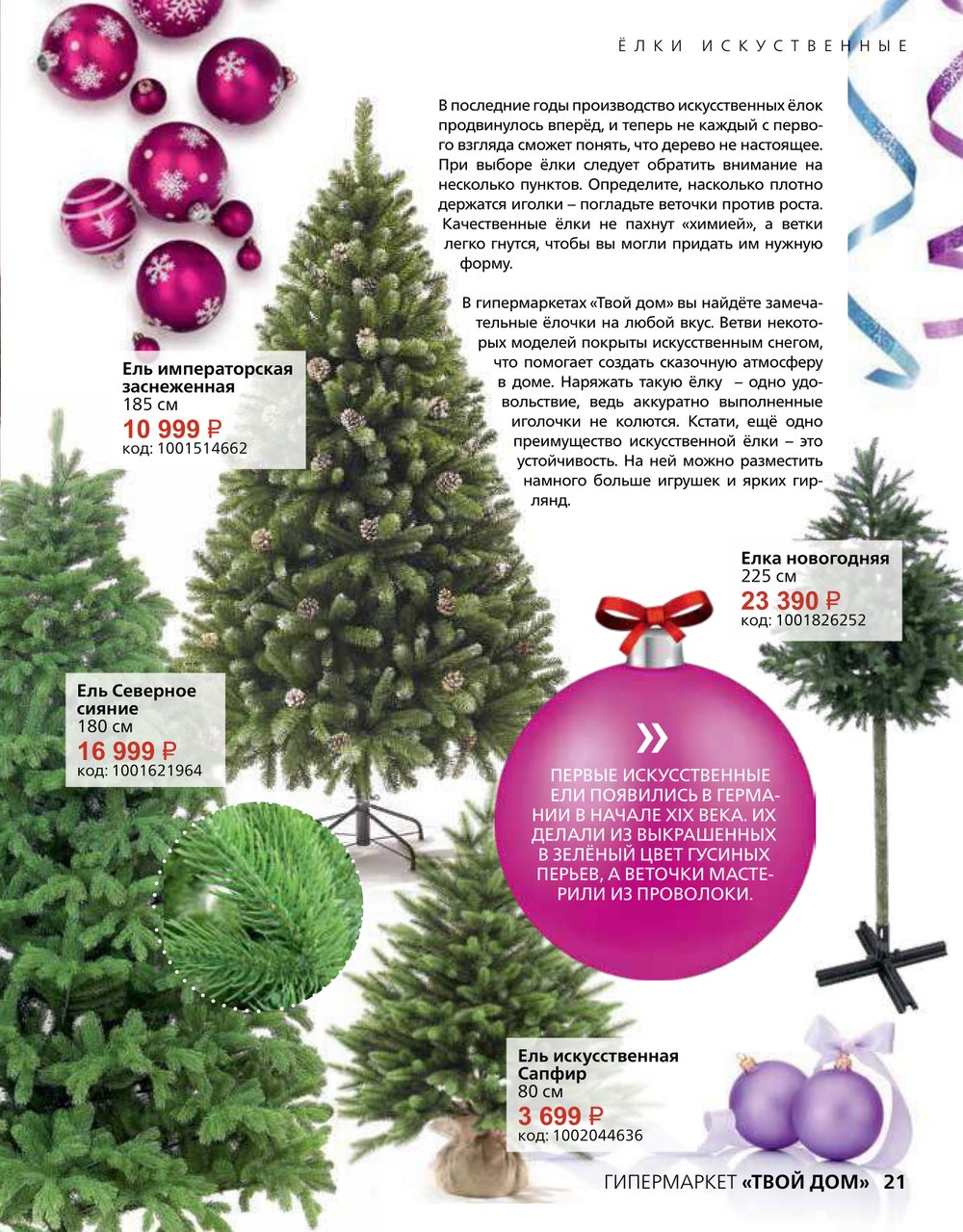 ЁЛКИ ИСКУСТВЕННЫЕ

В последние годы производство искусственных ёлок продвинулось вперёд, и теперь не каждый с первого взгляда сможет понять, что дерево не настоящее. При выборе ёлки следует обратить внимание на несколько пунктов. Определите, насколько плотно держатся иголки – погладьте веточки против роста. Качественные ёлки не пахнут «химией», а ветки легко гнутся, чтобы вы могли придать им нужную форму.

В гипермаркетах «Твой дом» вы найдёте замечательные ёлочки на любой вкус. Ветви некоторых моделей покрыты искусственным снегом, что помогает создать сказочную атмосферу в доме. Наряжать такую ёлку – одно удовольствие, ведь аккуратно выполненные иголочки не колются. Кстати, ещё одно преимущество искусственной ёлки – это устойчивость. На ней можно разместить намного больше игрушек и ярких гирлянд.

Ель императорская заснеженная
185 см
10 999 ₽
код: 1001514662

Елка новогодняя
225 см
23 390 ₽
код: 1001826252

Ель Северное сияние
180 см
16 999 ₽
код: 1001621964

»
ПЕРВЫЕ ИСКУССТВЕННЫЕ ЕЛИ ПОЯВИЛИСЬ В ГЕРМАНИИ В НАЧАЛЕ XIX ВЕКА. ИХ ДЕЛАЛИ ИЗ ВЫКРАШЕННЫХ В ЗЕЛЁНЫЙ ЦВЕТ ГУСИНЫХ ПЕРЬЕВ, А ВЕТОЧКИ МАСТЕРИЛИ ИЗ ПРОВОЛОКИ.

Ель искусственная Сапфир
80 см
3 699 ₽
код: 1002044636

ГИПЕРМАРКЕТ «ТВОЙ ДОМ» 21